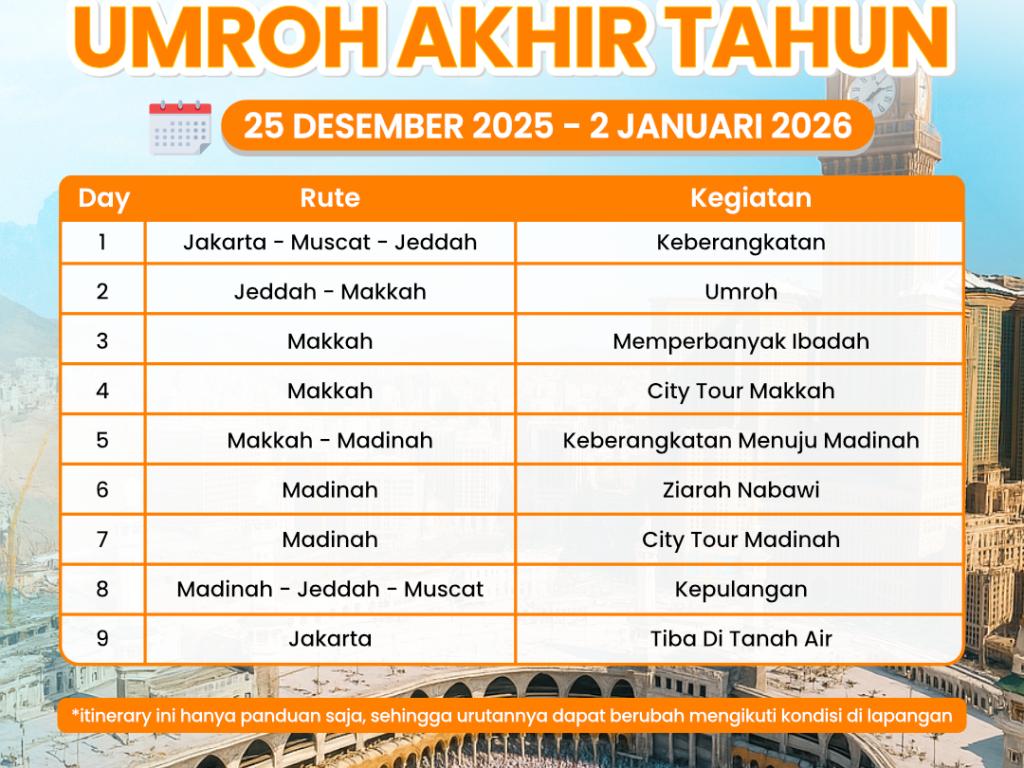 UMROH AKHIR TAHUN

25 DESEMBER 2025 - 2 JANUARI 2026

| Day | Rute | Kegiatan |
|---|---|---|
| 1 | Jakarta - Muscat - Jeddah | Keberangkatan |
| 2 | Jeddah - Makkah | Umroh |
| 3 | Makkah | Memperbanyak Ibadah |
| 4 | Makkah | City Tour Makkah |
| 5 | Makkah - Madinah | Keberangkatan Menuju Madinah |
| 6 | Madinah | Ziarah Nabawi |
| 7 | Madinah | City Tour Madinah |
| 8 | Madinah - Jeddah - Muscat | Kepulangan |
| 9 | Jakarta | Tiba Di Tanah Air |

*itinerary ini hanya panduan saja, sehingga urutannya dapat berubah mengikuti kondisi di lapangan